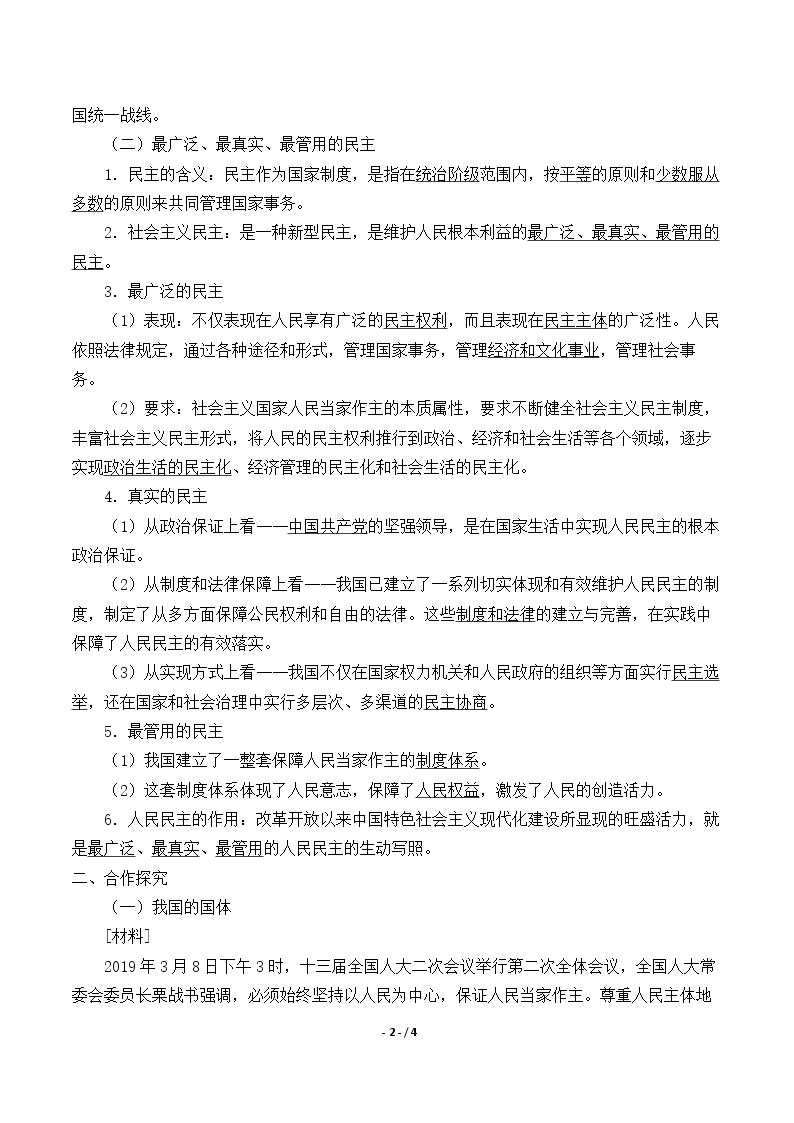 国统一战线。

（二）最广泛、最真实、最管用的民主

1.民主的含义：民主作为国家制度，是指在统治阶级范围内，按平等的原则和少数服从多数的原则来共同管理国家事务。

2.社会主义民主：是一种新型民主，是维护人民根本利益的最广泛、最真实、最管用的民主。

3.最广泛的民主

（1）表现：不仅表现在人民享有广泛的民主权利，而且表现在民主主体的广泛性。人民依照法律规定，通过各种途径和形式，管理国家事务，管理经济和文化事业，管理社会事务。

（2）要求：社会主义国家人民当家作主的本质属性，要求不断健全社会主义民主制度，丰富社会主义民主形式，将人民的民主权利推行到政治、经济和社会生活等各个领域，逐步实现政治生活的民主化、经济管理的民主化和社会生活的民主化。

4.真实的民主

（1）从政治保证上看——中国共产党的坚强领导，是在国家生活中实现人民民主的根本政治保证。

（2）从制度和法律保障上看——我国已建立了一系列切实体现和有效维护人民民主的制度，制定了从多方面保障公民权利和自由的法律。这些制度和法律的建立与完善，在实践中保障了人民民主的有效落实。

（3）从实现方式上看——我国不仅在国家权力机关和人民政府的组织等方面实行民主选举，还在国家和社会治理中实行多层次、多渠道的民主协商。

5.最管用的民主

（1）我国建立了一整套保障人民当家作主的制度体系。

（2）这套制度体系体现了人民意志，保障了人民权益，激发了人民的创造活力。

6.人民民主的作用：改革开放以来中国特色社会主义现代化建设所显现的旺盛活力，就是最广泛、最真实、最管用的人民民主的生动写照。

二、合作探究

（一）我国的国体

[材料]

2019年3月8日下午3时，十三届全国人大二次会议举行第二次全体会议，全国人大常委会委员长栗战书强调，必须始终坚持以人民为中心，保证人民当家作主。尊重人民主体地

- 2 - / 4